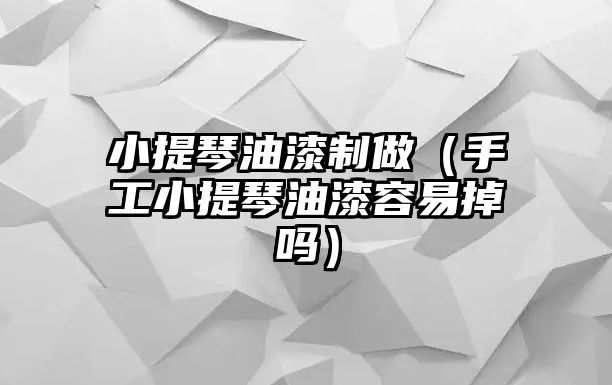 小提琴油漆制做（手工小提琴油漆容易掉吗）